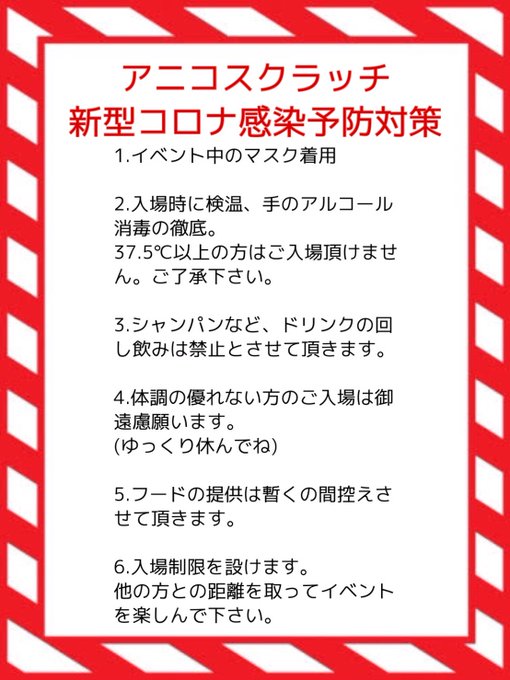 アニコスクラッチ
新型コロナ感染予防対策

1.イベント中のマスク着用

2.入場時に検温、手のアルコール消毒の徹底。
37.5℃以上の方はご入場頂けません。ご了承下さい。

3.シャンパンなど、ドリンクの回し飲みは禁止とさせて頂きます。

4.体調の優れない方のご入場は御遠慮願います。
(ゆっくり休んでね)

5.フードの提供は暫くの間控えさせて頂きます。

6.入場制限を設けます。
他の方との距離を取ってイベントを楽しんで下さい。